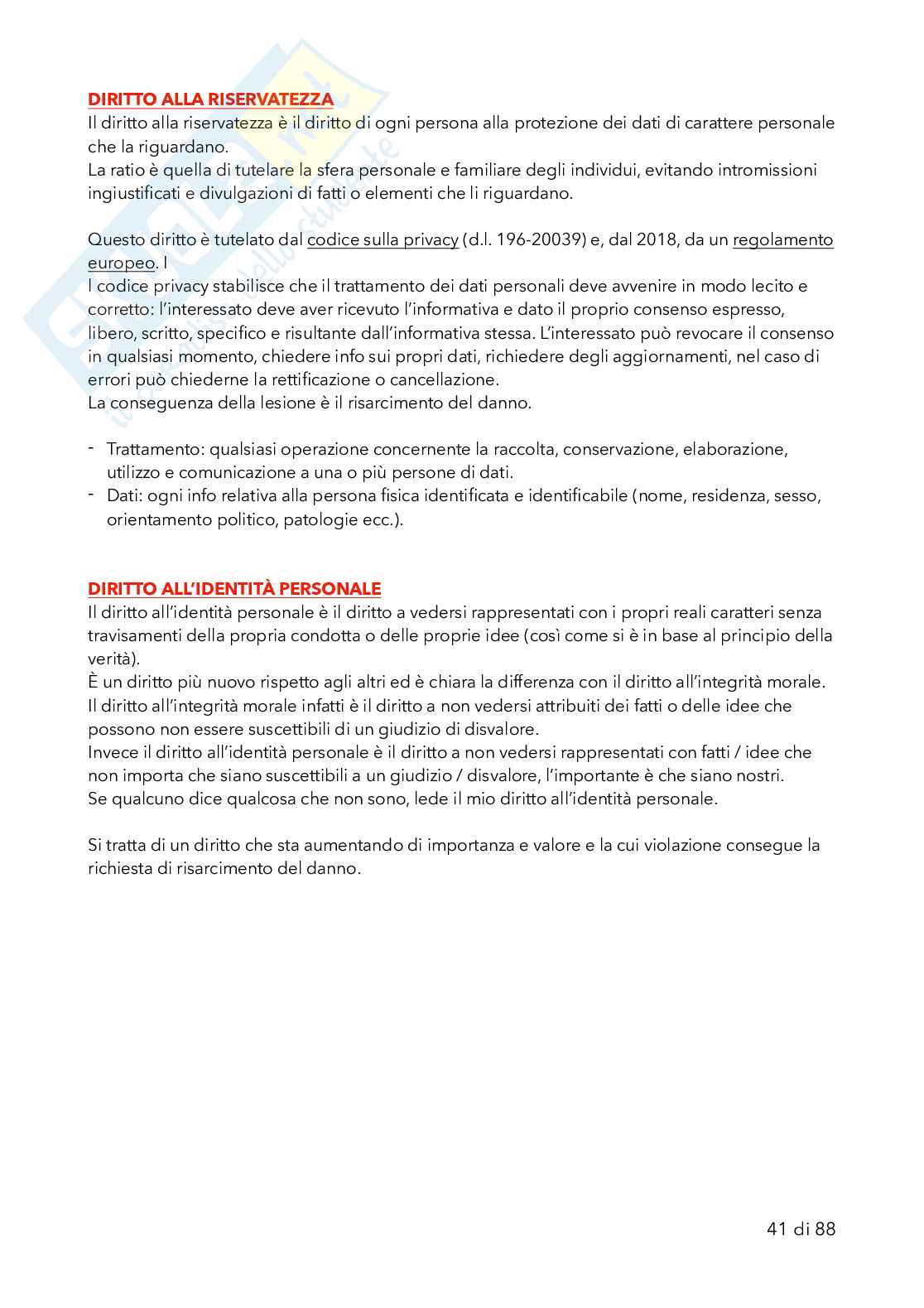 DIRITTO ALLA RISERVATEZZA
Il diritto alla riservatezza è il diritto di ogni persona alla protezione dei dati di carattere personale che la riguardano.
La ratio è quella di tutelare la sfera personale e familiare degli individui, evitando intromissioni ingiustificati e divulgazioni di fatti o elementi che li riguardano.

Questo diritto è tutelato dal codice sulla privacy (d.l. 196-20039) e, dal 2018, da un regolamento europeo. I
l codice privacy stabilisce che il trattamento dei dati personali deve avvenire in modo lecito e corretto: l'interessato deve aver ricevuto l'informativa e dato il proprio consenso espresso, libero, scritto, specifico e risultante dall'informativa stessa. L'interessato può revocare il consenso in qualsiasi momento, chiedere info sui propri dati, richiedere degli aggiornamenti, nel caso di errori può chiederne la rettificazione o cancellazione.
La conseguenza della lesione è il risarcimento del danno.

- Trattamento: qualsiasi operazione concernente la raccolta, conservazione, elaborazione, utilizzo e comunicazione a una o più persone di dati.
- Dati: ogni info relativa alla persona fisica identificata e identificabile (nome, residenza, sesso, orientamento politico, patologie ecc.).

DIRITTO ALL'IDENTITÀ PERSONALE
Il diritto all'identità personale è il diritto a vedersi rappresentati con i propri reali caratteri senza travisamenti della propria condotta o delle proprie idee (così come si è in base al principio della verità).
È un diritto più nuovo rispetto agli altri ed è chiara la differenza con il diritto all'integrità morale. Il diritto all'integrità morale infatti è il diritto a non vedersi attribuiti dei fatti o delle idee che possono non essere suscettibili di un giudizio di disvalore.
Invece il diritto all'identità personale è il diritto a non vedersi rappresentati con fatti / idee che non importa che siano suscettibili a un giudizio / disvalore, l'importante è che siano nostri.
Se qualcuno dice qualcosa che non sono, lede il mio diritto all'identità personale.

Si tratta di un diritto che sta aumentando di importanza e valore e la cui violazione consegue la richiesta di risarcimento del danno.

41 di 88